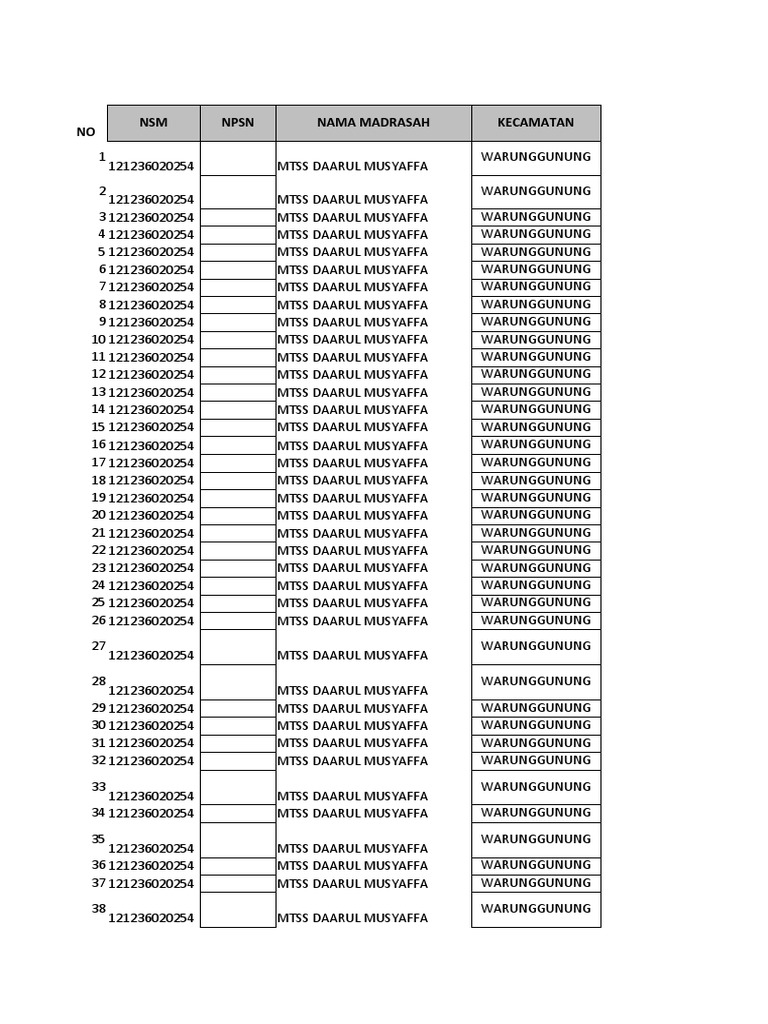 | NO | NSM | NPSN | NAMA MADRASAH | KECAMATAN |
|---|---|---|---|---|
| 1 | 121236020254 | | MTSS DAARUL MUSYAFFA | WARUNGGUNUNG |
| 2 | 121236020254 | | MTSS DAARUL MUSYAFFA | WARUNGGUNUNG |
| 3 | 121236020254 | | MTSS DAARUL MUSYAFFA | WARUNGGUNUNG |
| 4 | 121236020254 | | MTSS DAARUL MUSYAFFA | WARUNGGUNUNG |
| 5 | 121236020254 | | MTSS DAARUL MUSYAFFA | WARUNGGUNUNG |
| 6 | 121236020254 | | MTSS DAARUL MUSYAFFA | WARUNGGUNUNG |
| 7 | 121236020254 | | MTSS DAARUL MUSYAFFA | WARUNGGUNUNG |
| 8 | 121236020254 | | MTSS DAARUL MUSYAFFA | WARUNGGUNUNG |
| 9 | 121236020254 | | MTSS DAARUL MUSYAFFA | WARUNGGUNUNG |
| 10 | 121236020254 | | MTSS DAARUL MUSYAFFA | WARUNGGUNUNG |
| 11 | 121236020254 | | MTSS DAARUL MUSYAFFA | WARUNGGUNUNG |
| 12 | 121236020254 | | MTSS DAARUL MUSYAFFA | WARUNGGUNUNG |
| 13 | 121236020254 | | MTSS DAARUL MUSYAFFA | WARUNGGUNUNG |
| 14 | 121236020254 | | MTSS DAARUL MUSYAFFA | WARUNGGUNUNG |
| 15 | 121236020254 | | MTSS DAARUL MUSYAFFA | WARUNGGUNUNG |
| 16 | 121236020254 | | MTSS DAARUL MUSYAFFA | WARUNGGUNUNG |
| 17 | 121236020254 | | MTSS DAARUL MUSYAFFA | WARUNGGUNUNG |
| 18 | 121236020254 | | MTSS DAARUL MUSYAFFA | WARUNGGUNUNG |
| 19 | 121236020254 | | MTSS DAARUL MUSYAFFA | WARUNGGUNUNG |
| 20 | 121236020254 | | MTSS DAARUL MUSYAFFA | WARUNGGUNUNG |
| 21 | 121236020254 | | MTSS DAARUL MUSYAFFA | WARUNGGUNUNG |
| 22 | 121236020254 | | MTSS DAARUL MUSYAFFA | WARUNGGUNUNG |
| 23 | 121236020254 | | MTSS DAARUL MUSYAFFA | WARUNGGUNUNG |
| 24 | 121236020254 | | MTSS DAARUL MUSYAFFA | WARUNGGUNUNG |
| 25 | 121236020254 | | MTSS DAARUL MUSYAFFA | WARUNGGUNUNG |
| 26 | 121236020254 | | MTSS DAARUL MUSYAFFA | WARUNGGUNUNG |
| 27 | 121236020254 | | MTSS DAARUL MUSYAFFA | WARUNGGUNUNG |
| 28 | 121236020254 | | MTSS DAARUL MUSYAFFA | WARUNGGUNUNG |
| 29 | 121236020254 | | MTSS DAARUL MUSYAFFA | WARUNGGUNUNG |
| 30 | 121236020254 | | MTSS DAARUL MUSYAFFA | WARUNGGUNUNG |
| 31 | 121236020254 | | MTSS DAARUL MUSYAFFA | WARUNGGUNUNG |
| 32 | 121236020254 | | MTSS DAARUL MUSYAFFA | WARUNGGUNUNG |
| 33 | 121236020254 | | MTSS DAARUL MUSYAFFA | WARUNGGUNUNG |
| 34 | 121236020254 | | MTSS DAARUL MUSYAFFA | WARUNGGUNUNG |
| 35 | 121236020254 | | MTSS DAARUL MUSYAFFA | WARUNGGUNUNG |
| 36 | 121236020254 | | MTSS DAARUL MUSYAFFA | WARUNGGUNUNG |
| 37 | 121236020254 | | MTSS DAARUL MUSYAFFA | WARUNGGUNUNG |
| 38 | 121236020254 | | MTSS DAARUL MUSYAFFA | WARUNGGUNUNG |